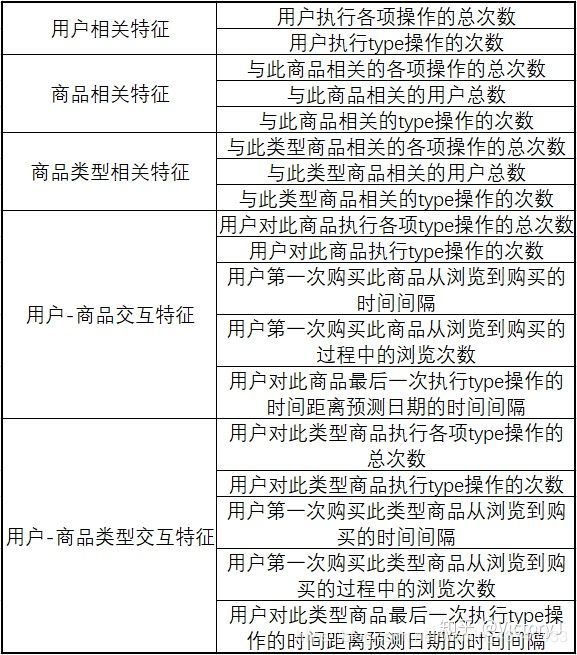 | | |
|---|---|
| 用户相关特征 | 用户执行各项操作的总次数 |
| | 用户执行type操作的次数 |
| 商品相关特征 | 与此商品相关的各项操作的总次数 |
| | 与此商品相关的用户总数 |
| | 与此商品相关的type操作的次数 |
| 商品类型相关特征 | 与此类型商品相关的各项操作的总次数 |
| | 与此类型商品相关的用户总数 |
| | 与此类型商品相关的type操作的次数 |
| 用户-商品交互特征 | 用户对此商品执行各项type操作的总次数 |
| | 用户对此商品执行type操作的次数 |
| | 用户第一次购买此商品从浏览到购买的时间间隔 |
| | 用户第一次购买此商品从浏览到购买的过程中的浏览次数 |
| | 用户对此商品最后一次执行type操作的时间距离预测日期的时间间隔 |
| 用户-商品类型交互特征 | 用户对此类型商品执行各项type操作的总次数 |
| | 用户对此类型商品执行type操作的次数 |
| | 用户第一次购买此类型商品从浏览到购买的时间间隔 |
| | 用户第一次购买此类型商品从浏览到购买的过程中的浏览次数 |
| | 用户对此类型商品最后一次执行type操作的时间距离预测日期的时间间隔 |

知乎 @Victory